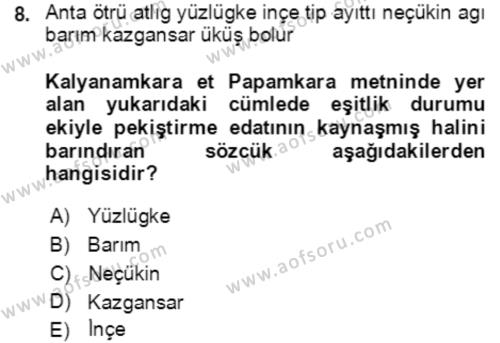 8. Anta ötrü atlıg yüzlügke inçe tip ayıttı neçükin agı barım kazgansar üküş bolur

Kalyanamkara et Papamkara metninde yer alan yukarıdaki cümlede eşitlik durumu ekiyle pekiştirme edatının kaynaşmış halini barındıran sözcük aşağıdakilerden hangisidir?

A) Yüzlügke
B) Barım
C) Neçükin
D) Kazgansar
E) İnçe

www.aofsoru.com